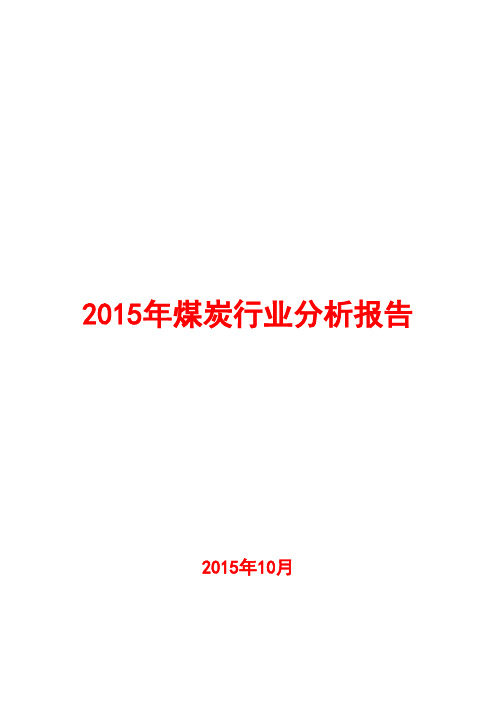 2015年煤炭行业分析报告

2015年10月